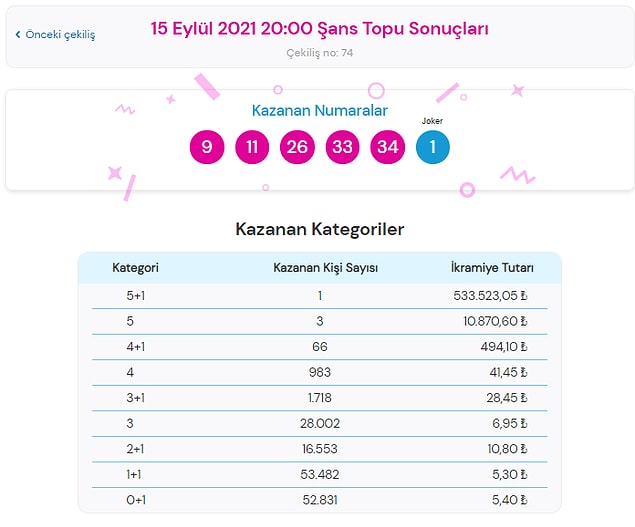 ‹ Önceki çekiliş

15 Eylül 2021 20:00 Şans Topu Sonuçları

Çekiliş no: 74

Kazanan Numaralar

Joker

9 11 26 33 34 1

Kazanan Kategoriler

| Kategori | Kazanan Kişi Sayısı | İkramiye Tutarı |
|---|---|---|
| 5+1 | 1 | 533.523,05 ₺ |
| 5 | 3 | 10.870,60 ₺ |
| 4+1 | 66 | 494,10 ₺ |
| 4 | 983 | 41,45 ₺ |
| 3+1 | 1.718 | 28,45 ₺ |
| 3 | 28.002 | 6,95 ₺ |
| 2+1 | 16.553 | 10,80 ₺ |
| 1+1 | 53.482 | 5,30 ₺ |
| 0+1 | 52.831 | 5,40 ₺ |